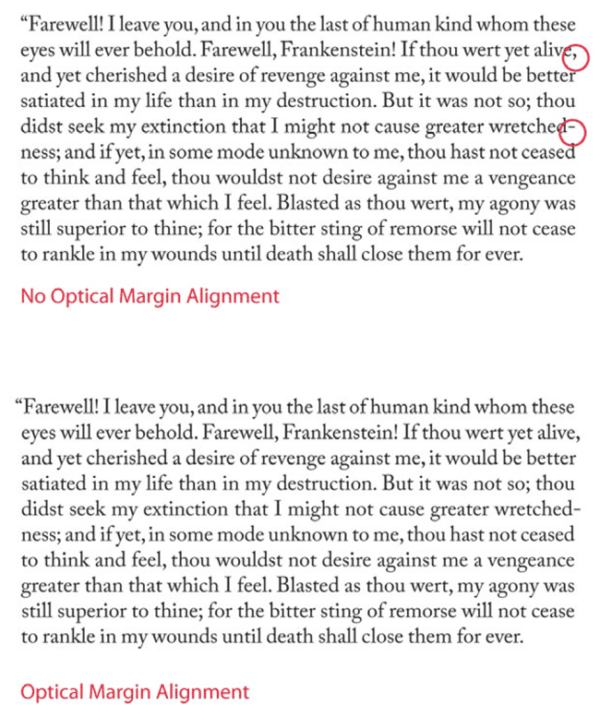 "Farewell! I leave you, and in you the last of human kind whom these eyes will ever behold. Farewell, Frankenstein! If thou wert yet alive, and yet cherished a desire of revenge against me, it would be better satiated in my life than in my destruction. But it was not so; thou didst seek my extinction that I might not cause greater wretchedness; and if yet, in some mode unknown to me, thou hast not ceased to think and feel, thou wouldst not desire against me a vengeance greater than that which I feel. Blasted as thou wert, my agony was still superior to thine; for the bitter sting of remorse will not cease to rankle in my wounds until death shall close them for ever.

No Optical Margin Alignment

"Farewell! I leave you, and in you the last of human kind whom these eyes will ever behold. Farewell, Frankenstein! If thou wert yet alive, and yet cherished a desire of revenge against me, it would be better satiated in my life than in my destruction. But it was not so; thou didst seek my extinction that I might not cause greater wretchedness; and if yet, in some mode unknown to me, thou hast not ceased to think and feel, thou wouldst not desire against me a vengeance greater than that which I feel. Blasted as thou wert, my agony was still superior to thine; for the bitter sting of remorse will not cease to rankle in my wounds until death shall close them for ever.

Optical Margin Alignment